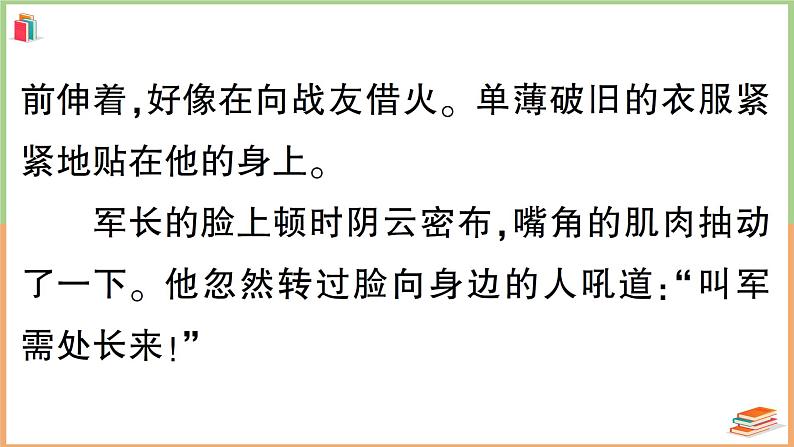 前伸着，好像在向战友借火。单薄破旧的衣服紧紧地贴在他的身上。

军长的脸上顿时阴云密布，嘴角的肌肉抽动了一下。他忽然转过脸向身边的人吼道：“叫军需处长来！”